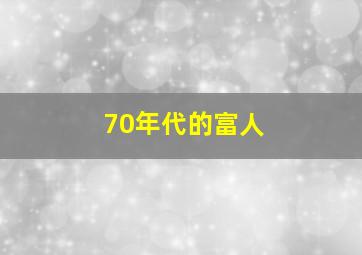 70年代的富人